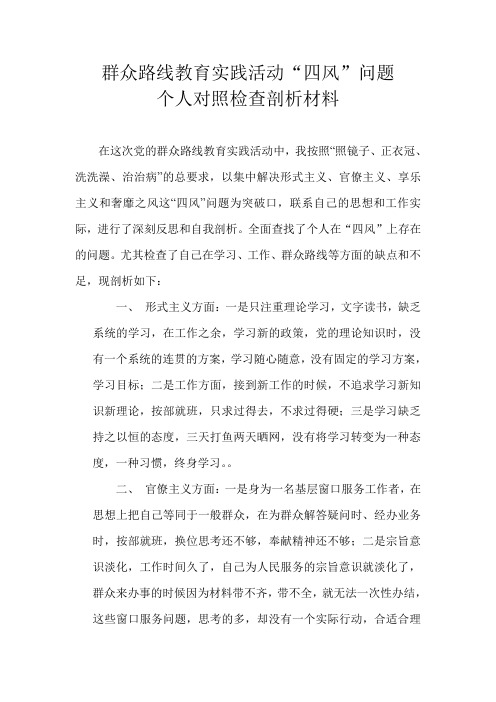 群众路线教育实践活动“四风”问题
个人对照检查剖析材料

在这次党的群众路线教育实践活动中，我按照“照镜子、正衣冠、洗洗澡、治治病”的总要求，以集中解决形式主义、官僚主义、享乐主义和奢靡之风这“四风”问题为突破口，联系自己的思想和工作实际，进行了深刻反思和自我剖析。全面查找了个人在“四风”上存在的问题。尤其检查了自己在学习、工作、群众路线等方面的缺点和不足，现剖析如下：

一、 形式主义方面：一是只注重理论学习，文字读书，缺乏系统的学习，在工作之余，学习新的政策，党的理论知识时，没有一个系统的连贯的方案，学习随心随意，没有固定的学习方案，学习目标；二是工作方面，接到新工作的时候，不追求学习新知识新理论，按部就班，只求过得去，不求过得硬；三是学习缺乏持之以恒的态度，三天打鱼两天晒网，没有将学习转变为一种态度，一种习惯，终身学习。。

二、 官僚主义方面：一是身为一名基层窗口服务工作者，在思想上把自己等同于一般群众，在为群众解答疑问时、经办业务时，按部就班，换位思考还不够，奉献精神还不够；二是宗旨意识淡化，工作时间久了，自己为人民服务的宗旨意识就淡化了，群众来办事的时候因为材料带不齐，带不全，就无法一次性办结，这些窗口服务问题，思考的多，却没有一个实际行动，合适合理